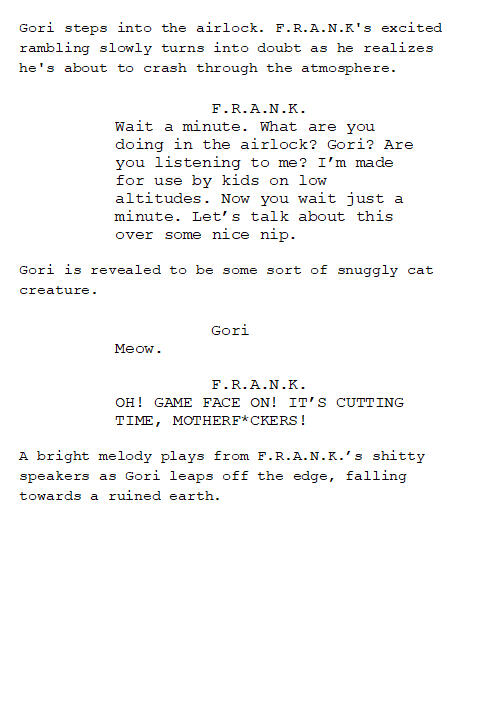 Gori steps into the airlock. F.R.A.N.K's excited rambling slowly turns into doubt as he realizes he's about to crash through the atmosphere.

F.R.A.N.K.

Wait a minute. What are you doing in the airlock? Gori? Are you listening to me? I'm made for use by kids on low altitudes. Now you wait just a minute. Let's talk about this over some nice nip.

Gori is revealed to be some sort of snuggly cat creature.

Gori

Meow.

F.R.A.N.K.

OH! GAME FACE ON! IT'S CUTTING TIME, MOTHERF*CKERS!

A bright melody plays from F.R.A.N.K.'s shitty speakers as Gori leaps off the edge, falling towards a ruined earth.